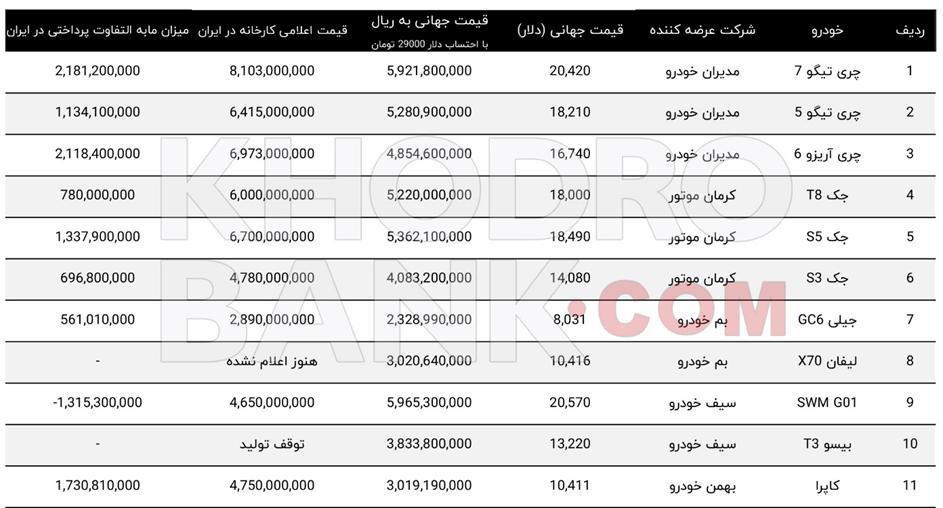 | ردیف | خودرو | شرکت عرضه کننده | قیمت جهانی (دلار) | قیمت جهانی به ریال با احتساب دلار 29000 تومان | قیمت اعلامی کارخانه در ایران | میزان مابه التفاوت پرداختی در ایران |
|---|---|---|---|---|---|---|
| 1 | چری تیگو 7 | مدیران خودرو | 20,420 | 5,921,800,000 | 8,103,000,000 | 2,181,200,000 |
| 2 | چری تیگو 5 | مدیران خودرو | 18,210 | 5,280,900,000 | 6,415,000,000 | 1,134,100,000 |
| 3 | چری آریزو 6 | مدیران خودرو | 16,740 | 4,854,600,000 | 6,973,000,000 | 2,118,400,000 |
| 4 | جک T8 | کرمان موتور | 18,000 | 5,220,000,000 | 6,000,000,000 | 780,000,000 |
| 5 | جک S5 | کرمان موتور | 18,490 | 5,362,100,000 | 6,700,000,000 | 1,337,900,000 |
| 6 | جک S3 | کرمان موتور | 14,080 | 4,083,200,000 | 4,780,000,000 | 696,800,000 |
| 7 | جیلی GC6 | بم خودرو | 8,031 | 2,328,990,000 | 2,890,000,000 | 561,010,000 |
| 8 | لیفان X70 | بم خودرو | 10,416 | 3,020,640,000 | هنوز اعلام نشده | - |
| 9 | SWM G01 | سیف خودرو | 20,570 | 5,965,300,000 | 4,650,000,000 | -1,315,300,000 |
| 10 | بیسو T3 | سیف خودرو | 13,220 | 3,833,800,000 | توقف تولید | - |
| 11 | کاپرا | بهمن خودرو | 10,411 | 3,019,190,000 | 4,750,000,000 | 1,730,810,000 |

KHODRO BANK.COM